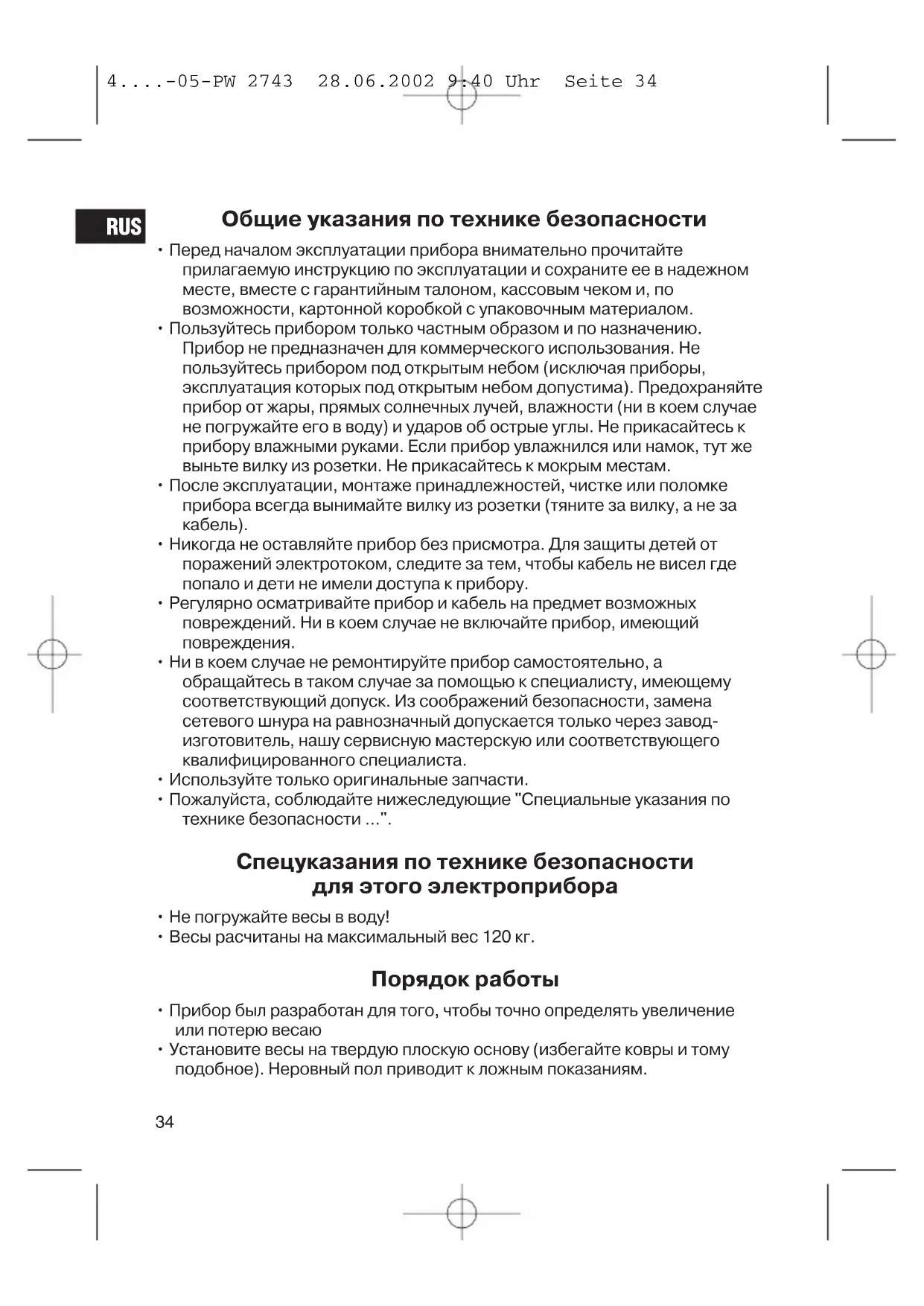 4....-05-PW 2743 28.06.2002 9:40 Uhr Seite 34

RUS

Общие указания по технике безопасности

• Перед началом эксплуатации прибора внимательно прочитайте прилагаемую инструкцию по эксплуатации и сохраните ее в надежном месте, вместе с гарантийным талоном, кассовым чеком и, по возможности, картонной коробкой с упаковочным материалом.
• Пользуйтесь прибором только частным образом и по назначению. Прибор не предназначен для коммерческого использования. Не пользуйтесь прибором под открытым небом (исключая приборы, эксплуатация которых под открытым небом допустима). Предохраняйте прибор от жары, прямых солнечных лучей, влажности (ни в коем случае не погружайте его в воду) и ударов об острые углы. Не прикасайтесь к прибору влажными руками. Если прибор увлажнился или намок, тут же выньте вилку из розетки. Не прикасайтесь к мокрым местам.
• После эксплуатации, монтаже принадлежностей, чистке или поломке прибора всегда вынимайте вилку из розетки (тяните за вилку, а не за кабель).
• Никогда не оставляйте прибор без присмотра. Для защиты детей от поражений электротоком, следите за тем, чтобы кабель не висел где попало и дети не имели доступа к прибору.
• Регулярно осматривайте прибор и кабель на предмет возможных повреждений. Ни в коем случае не включайте прибор, имеющий повреждения.
• Ни в коем случае не ремонтируйте прибор самостоятельно, а обращайтесь в таком случае за помощью к специалисту, имеющему соответствующий допуск. Из соображений безопасности, замена сетевого шнура на равнозначный допускается только через завод-изготовитель, нашу сервисную мастерскую или соответствующего квалифицированного специалиста.
• Используйте только оригинальные запчасти.
• Пожалуйста, соблюдайте нижеследующие "Специальные указания по технике безопасности ...".

Спецуказания по технике безопасности для этого электроприбора

• Не погружайте весы в воду!
• Весы расчитаны на максимальный вес 120 кг.

Порядок работы

• Прибор был разработан для того, чтобы точно определять увеличение или потерю весаю
• Установите весы на твердую плоскую основу (избегайте ковры и тому подобное). Неровный пол приводит к ложным показаниям.

34